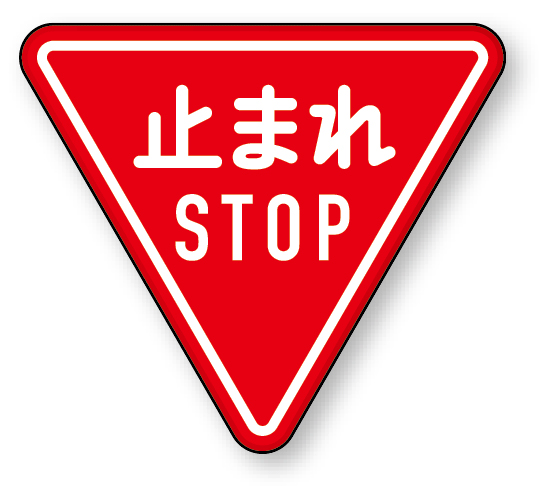 止まれ
STOP